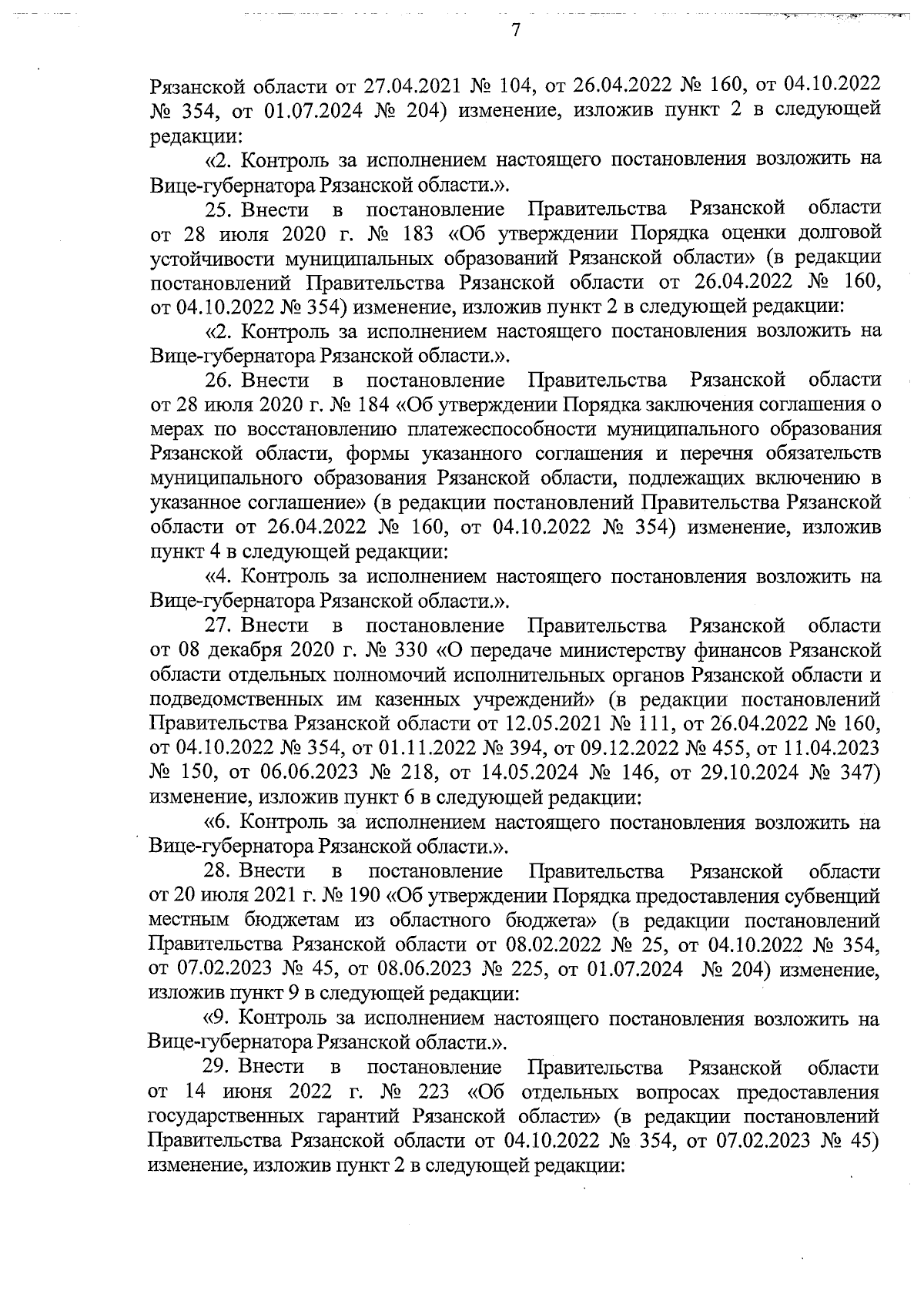 7

Рязанской области от 27.04.2021 № 104, от 26.04.2022 № 160, от 04.10.2022 № 354, от 01.07.2024 № 204) изменение, изложив пункт 2 в следующей редакции:

«2. Контроль за исполнением настоящего постановления возложить на Вице-губернатора Рязанской области.».

25. Внести в постановление Правительства Рязанской области от 28 июля 2020 г. № 183 «Об утверждении Порядка оценки долговой устойчивости муниципальных образований Рязанской области» (в редакции постановлений Правительства Рязанской области от 26.04.2022 № 160, от 04.10.2022 № 354) изменение, изложив пункт 2 в следующей редакции:

«2. Контроль за исполнением настоящего постановления возложить на Вице-губернатора Рязанской области.».

26. Внести в постановление Правительства Рязанской области от 28 июля 2020 г. № 184 «Об утверждении Порядка заключения соглашения о мерах по восстановлению платежеспособности муниципального образования Рязанской области, формы указанного соглашения и перечня обязательств муниципального образования Рязанской области, подлежащих включению в указанное соглашение» (в редакции постановлений Правительства Рязанской области от 26.04.2022 № 160, от 04.10.2022 № 354) изменение, изложив пункт 4 в следующей редакции:

«4. Контроль за исполнением настоящего постановления возложить на Вице-губернатора Рязанской области.».

27. Внести в постановление Правительства Рязанской области от 08 декабря 2020 г. № 330 «О передаче министерству финансов Рязанской области отдельных полномочий исполнительных органов Рязанской области и подведомственных им казенных учреждений» (в редакции постановлений Правительства Рязанской области от 12.05.2021 № 111, от 26.04.2022 № 160, от 04.10.2022 № 354, от 01.11.2022 № 394, от 09.12.2022 № 455, от 11.04.2023 № 150, от 06.06.2023 № 218, от 14.05.2024 № 146, от 29.10.2024 № 347) изменение, изложив пункт 6 в следующей редакции:

«6. Контроль за исполнением настоящего постановления возложить на Вице-губернатора Рязанской области.».

28. Внести в постановление Правительства Рязанской области от 20 июля 2021 г. № 190 «Об утверждении Порядка предоставления субвенций местным бюджетам из областного бюджета» (в редакции постановлений Правительства Рязанской области от 08.02.2022 № 25, от 04.10.2022 № 354, от 07.02.2023 № 45, от 08.06.2023 № 225, от 01.07.2024 № 204) изменение, изложив пункт 9 в следующей редакции:

«9. Контроль за исполнением настоящего постановления возложить на Вице-губернатора Рязанской области.».

29. Внести в постановление Правительства Рязанской области от 14 июня 2022 г. № 223 «Об отдельных вопросах предоставления государственных гарантий Рязанской области» (в редакции постановлений Правительства Рязанской области от 04.10.2022 № 354, от 07.02.2023 № 45) изменение, изложив пункт 2 в следующей редакции: